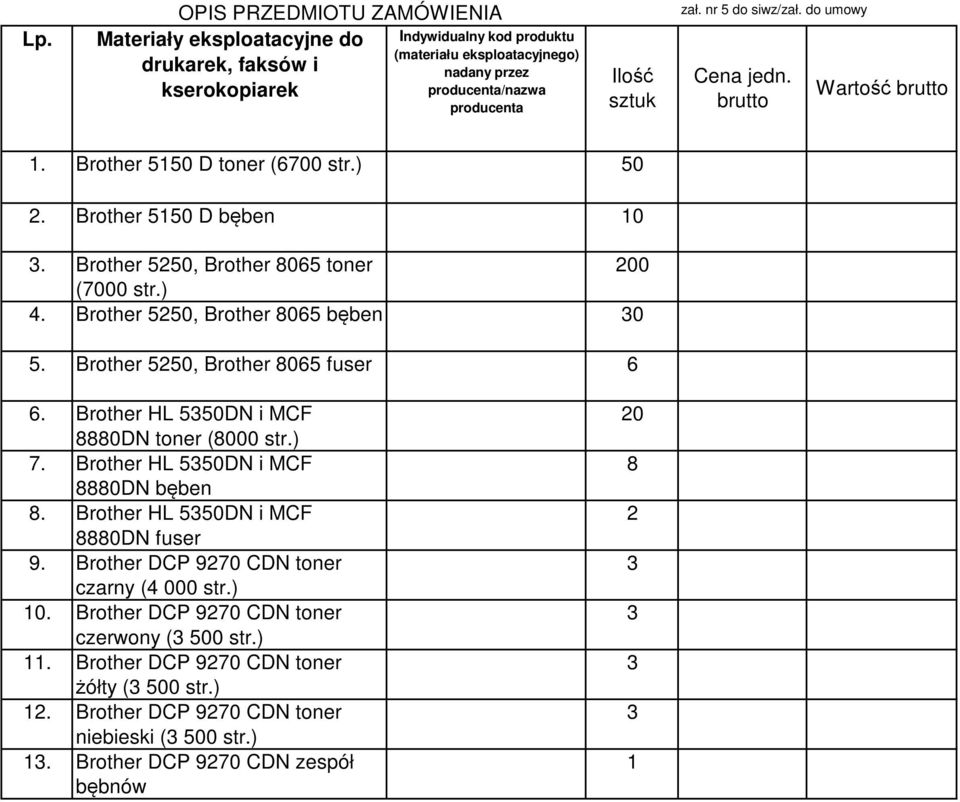 OPIS PRZEDMIOTU ZAMÓWIENIA

zał. nr 5 do siwz/zał. do umowy

| Lp. | Materiały eksploatacyjne do drukarek, faksów i kserokopiarek | Indywidualny kod produktu (materiału eksploatacyjnego) nadany przez producenta/nazwa producenta | Ilość sztuk | Cena jedn. brutto | Wartość brutto |
|---|---|---|---|---|---|
| 1. | Brother 5150 D toner (6700 str.) | | 50 | | |
| 2. | Brother 5150 D bęben | | 10 | | |
| 3. | Brother 5250, Brother 8065 toner (7000 str.) | | 200 | | |
| 4. | Brother 5250, Brother 8065 bęben | | 30 | | |
| 5. | Brother 5250, Brother 8065 fuser | | 6 | | |
| 6. | Brother HL 5350DN i MCF 8880DN toner (8000 str.) | | 20 | | |
| 7. | Brother HL 5350DN i MCF 8880DN bęben | | 8 | | |
| 8. | Brother HL 5350DN i MCF 8880DN fuser | | 2 | | |
| 9. | Brother DCP 9270 CDN toner czarny (4 000 str.) | | 3 | | |
| 10. | Brother DCP 9270 CDN toner czerwony (3 500 str.) | | 3 | | |
| 11. | Brother DCP 9270 CDN toner żółty (3 500 str.) | | 3 | | |
| 12. | Brother DCP 9270 CDN toner niebieski (3 500 str.) | | 3 | | |
| 13. | Brother DCP 9270 CDN zespół bębnów | | 1 | | |